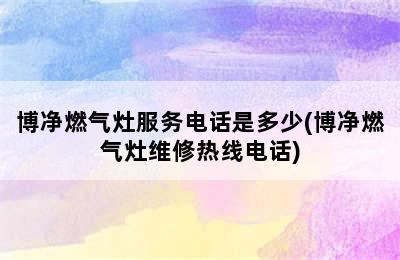 博净燃气灶服务电话是多少(博净燃气灶维修热线电话)